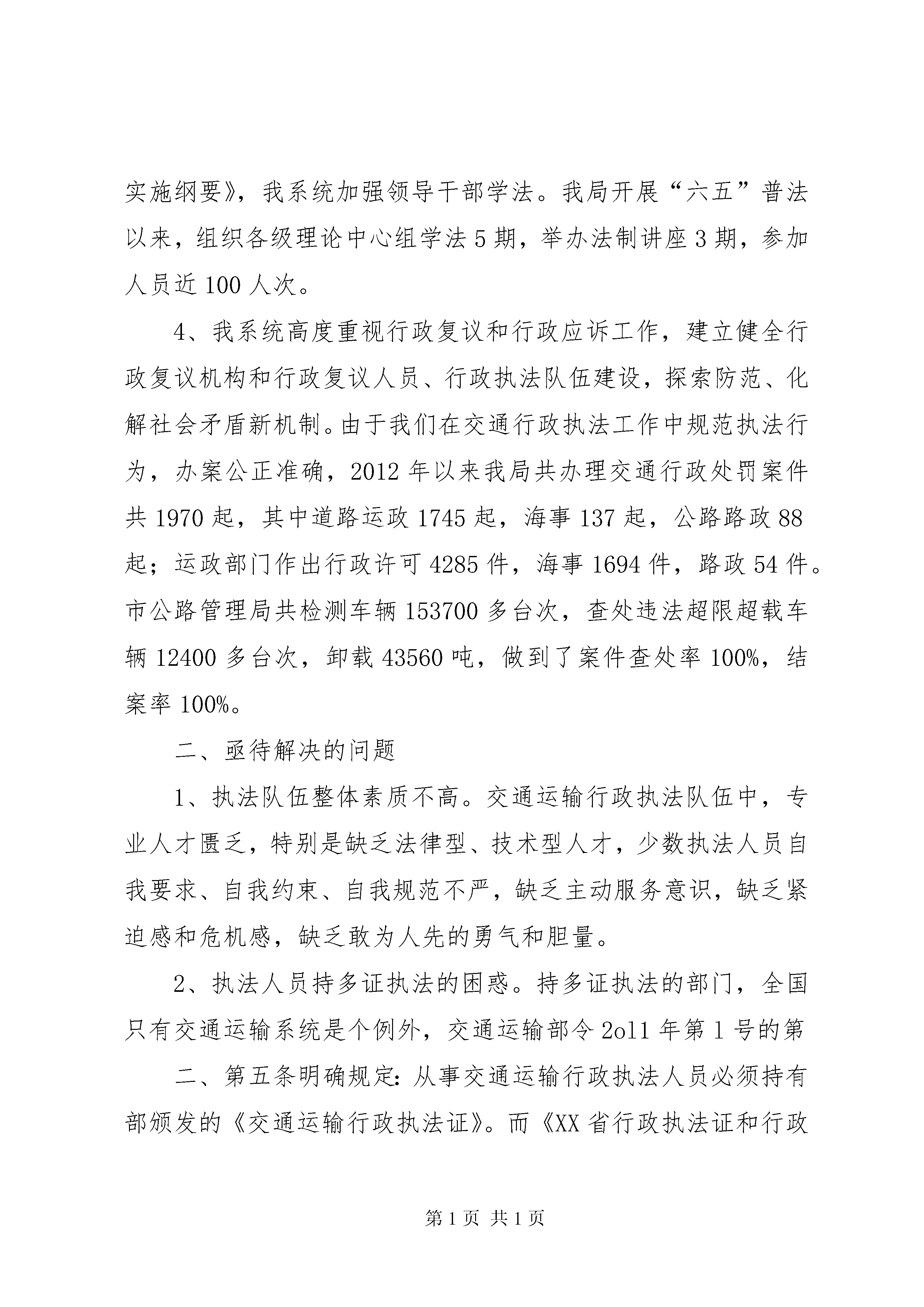 实施纲要》，我系统加强领导干部学法。我局开展“六五”普法以来，组织各级理论中心组学法 5 期，举办法制讲座 3 期，参加人员近 100 人次。

4、我系统高度重视行政复议和行政应诉工作，建立健全行政复议机构和行政复议人员、行政执法队伍建设，探索防范、化解社会矛盾新机制。由于我们在交通行政执法工作中规范执法行为，办案公正准确，2012 年以来我局共办理交通行政处罚案件共 1970 起，其中道路运政 1745 起，海事 137 起，公路路政 88 起；运政部门作出行政许可 4285 件，海事 1694 件，路政 54 件。市公路管理局共检测车辆 153700 多台次，查处违法超限超载车辆 12400 多台次，卸载 43560 吨，做到了案件查处率 100%，结案率 100%。

二、亟待解决的问题

1、执法队伍整体素质不高。交通运输行政执法队伍中，专业人才匮乏，特别是缺乏法律型、技术型人才，少数执法人员自我要求、自我约束、自我规范不严，缺乏主动服务意识，缺乏紧迫感和危机感，缺乏敢为人先的勇气和胆量。

2、执法人员持多证执法的困惑。持多证执法的部门，全国只有交通运输系统是个例外，交通运输部令 2o11 年第 1 号的第

二、第五条明确规定：从事交通运输行政执法人员必须持有部颁发的《交通运输行政执法证》。而《XX 省行政执法证和行政

第 1 页 共 1 页